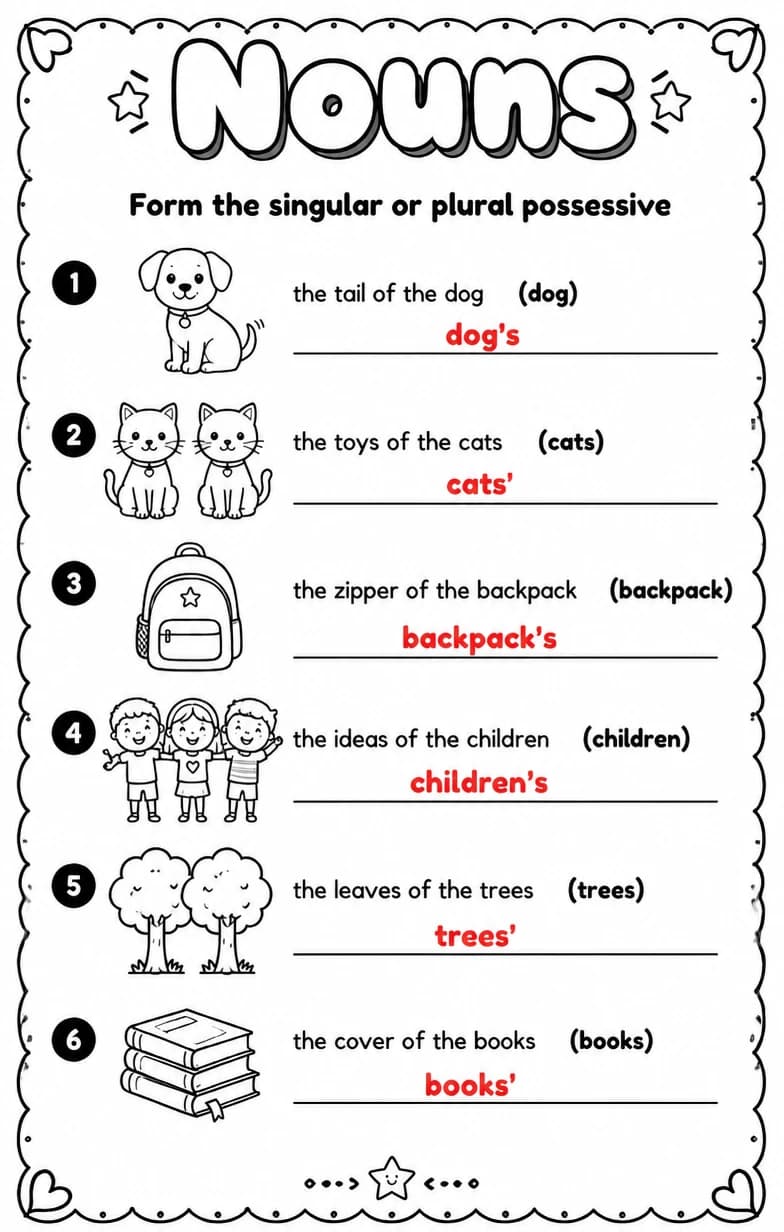 Nouns

Form the singular or plural possessive

1 the tail of the dog (dog)
dog's

2 the toys of the cats (cats)
cats'

3 the zipper of the backpack (backpack)
backpack's

4 the ideas of the children (children)
children's

5 the leaves of the trees (trees)
trees'

6 the cover of the books (books)
books'